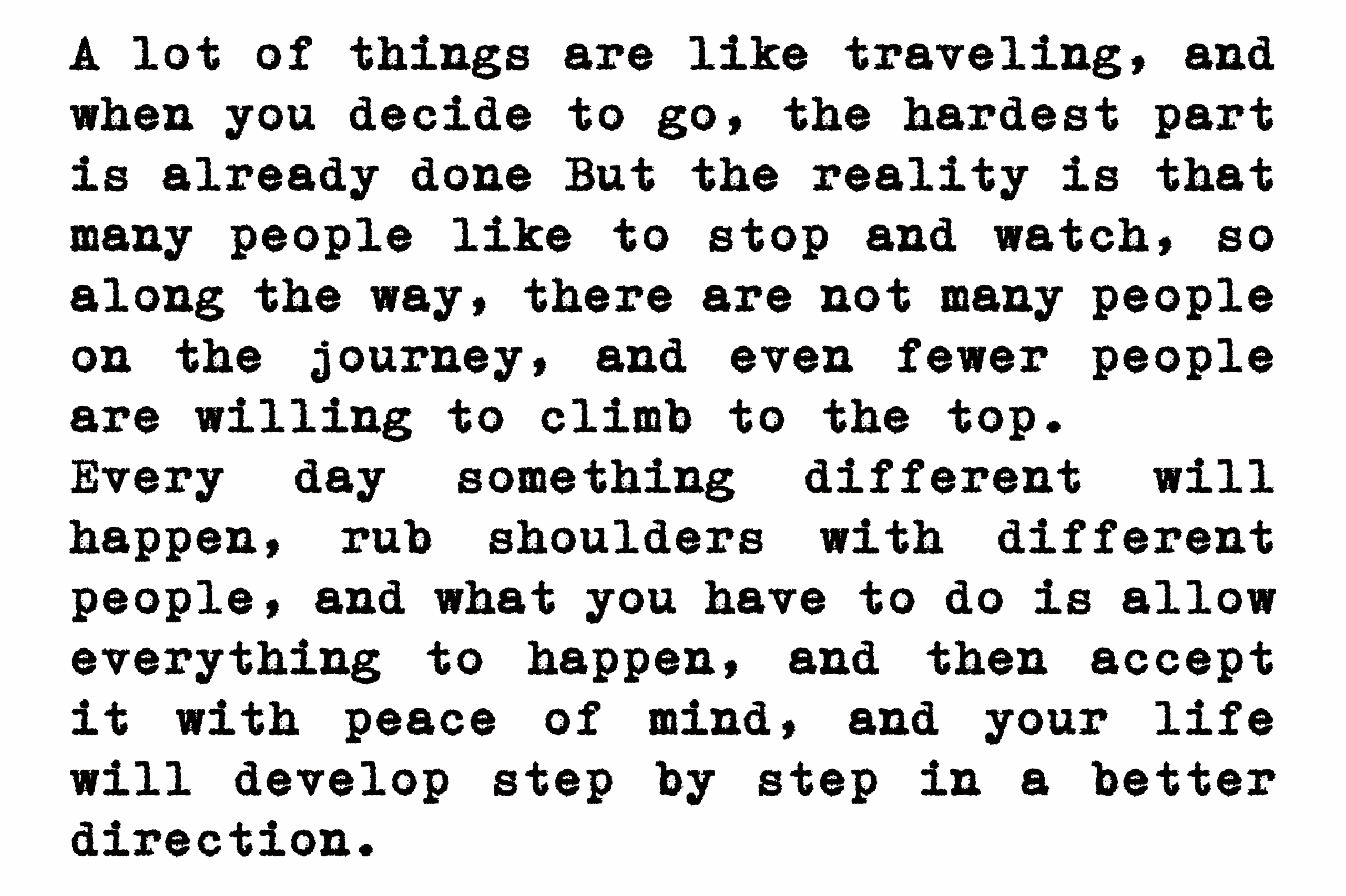 A lot of things are like traveling, and when you decide to go, the hardest part is already done But the reality is that many people like to stop and watch, so along the way, there are not many people on the journey, and even fewer people are willing to climb to the top.

Every day something different will happen, rub shoulders with different people, and what you have to do is allow everything to happen, and then accept it with peace of mind, and your life will develop step by step in a better direction.